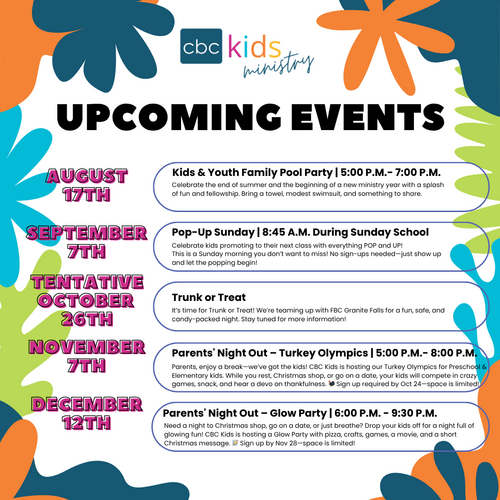 cbc kids ministry

UPCOMING EVENTS

AUGUST 17TH

Kids & Youth Family Pool Party | 5:00 P.M.- 7:00 P.M.

Celebrate the end of summer and the beginning of a new ministry year with a splash of fun and fellowship. Bring a towel, modest swimsuit, and something to share.

SEPTEMBER 7TH

Pop-Up Sunday | 8:45 A.M. During Sunday School

Celebrate kids promoting to their next class with everything POP and UP! This is a Sunday morning you don't want to miss! No sign-ups needed—just show up and let the popping begin!

TENTATIVE OCTOBER 26TH

Trunk or Treat

It's time for Trunk or Treat! We're teaming up with FBC Granite Falls for a fun, safe, and candy-packed night. Stay tuned for more information!

NOVEMBER 7TH

Parents' Night Out – Turkey Olympics | 5:00 P.M.- 8:00 P.M.

Parents, enjoy a break—we've got the kids! CBC Kids is hosting our Turkey Olympics for Preschool & Elementary kids. While you rest, Christmas shop, or go on a date, your kids will compete in crazy games, snack, and hear a devo on thankfulness. Sign up required by Oct 24—space is limited!

DECEMBER 12TH

Parents' Night Out – Glow Party | 6:00 P.M. - 9:30 P.M.

Need a night to Christmas shop, go on a date, or just breathe? Drop your kids off for a night full of glowing fun! CBC Kids is hosting a Glow Party with pizza, crafts, games, a movie, and a short Christmas message. Sign up by Nov 28—space is limited!